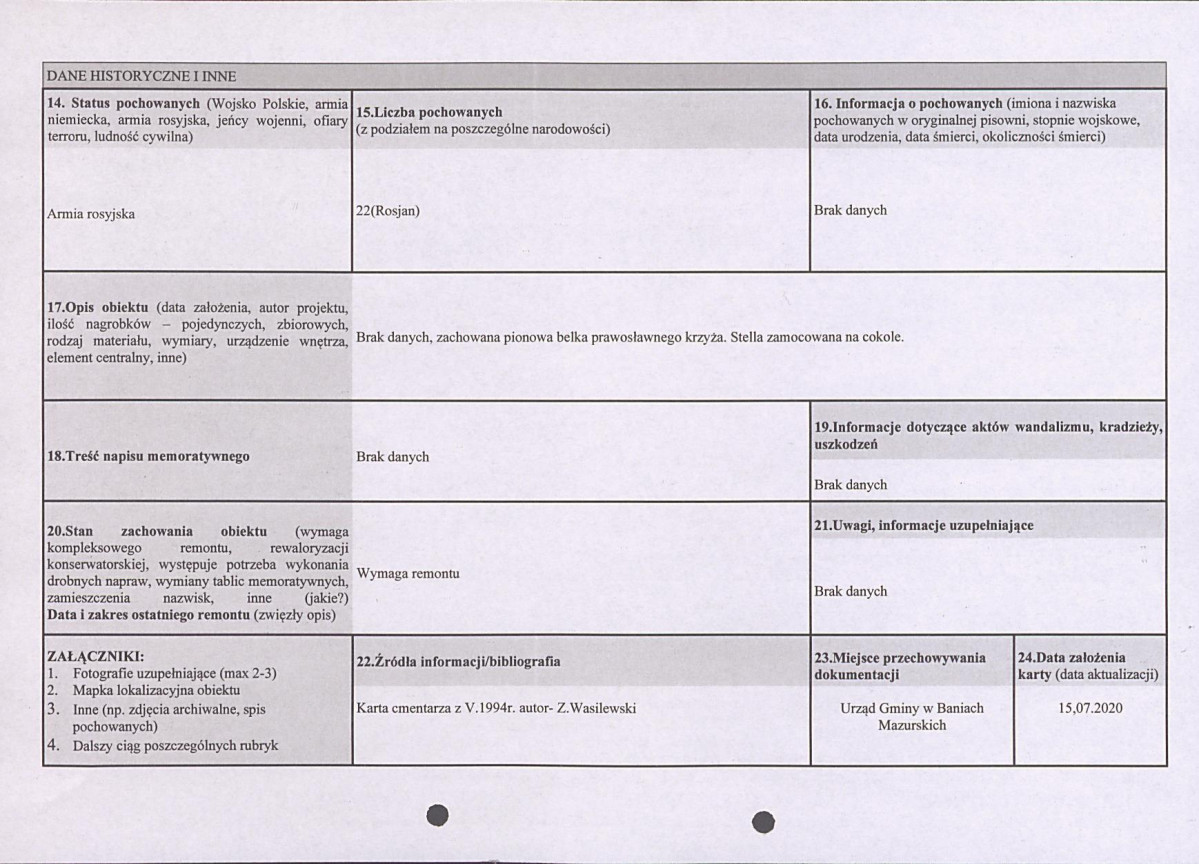 DANE HISTORYCZNE I INNE

14. Status pochowanych (Wojsko Polskie, armia niemiecka, armia rosyjska, jeńcy wojenni, ofiary terroru, ludność cywilna)

Armia rosyjska

15.Liczba pochowanych
(z podziałem na poszczególne narodowości)

22(Rosjan)

16. Informacja o pochowanych (imiona i nazwiska pochowanych w oryginalnej pisowni, stopnie wojskowe, data urodzenia, data śmierci, okoliczności śmierci)

Brak danych

17.Opis obiektu (data założenia, autor projektu, ilość nagrobków – pojedynczych, zbiorowych, rodzaj materiału, wymiary, urządzenie wnętrza, element centralny, inne)

Brak danych, zachowana pionowa belka prawosławnego krzyża. Stella zamocowana na cokole.

18.Treść napisu memoratywnego

Brak danych

19.Informacje dotyczące aktów wandalizmu, kradzieży, uszkodzeń

Brak danych

20.Stan zachowania obiektu (wymaga kompleksowego remontu, rewaloryzacji konserwatorskiej, występuje potrzeba wykonania drobnych napraw, wymiany tablic memoratywnych, zamieszczenia nazwisk, inne (jakie?)
Data i zakres ostatniego remontu (zwięzły opis)

Wymaga remontu

21.Uwagi, informacje uzupełniające

Brak danych

ZAŁĄCZNIKI:
1. Fotografie uzupełniające (max 2-3)
2. Mapka lokalizacyjna obiektu
3. Inne (np. zdjęcia archiwalne, spis pochowanych)
4. Dalszy ciąg poszczególnych rubryk

22.Źródła informacji/bibliografia

Karta cmentarza z V.1994r. autor- Z.Wasilewski

23.Miejsce przechowywania dokumentacji

Urząd Gminy w Baniach Mazurskich

24.Data założenia karty (data aktualizacji)

15,07.2020